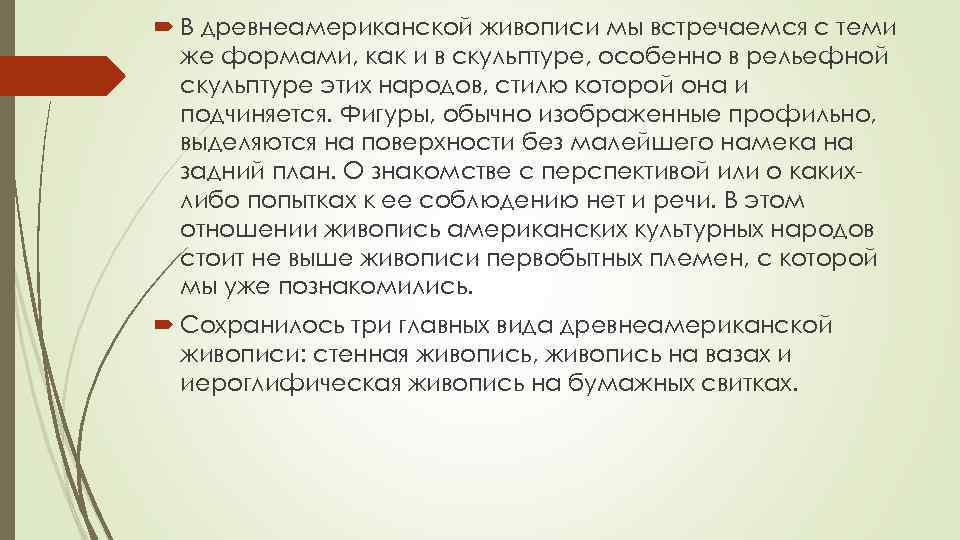 В древнеамериканской живописи мы встречаемся с теми же формами, как и в скульптуре, особенно в рельефной скульптуре этих народов, стилю которой она и подчиняется. Фигуры, обычно изображенные профильно, выделяются на поверхности без малейшего намека на задний план. О знакомстве с перспективой или о каких-либо попытках к ее соблюдению нет и речи. В этом отношении живопись американских культурных народов стоит не выше живописи первобытных племен, с которой мы уже познакомились.

Сохранилось три главных вида древнеамериканской живописи: стенная живопись, живопись на вазах и иероглифическая живопись на бумажных свитках.